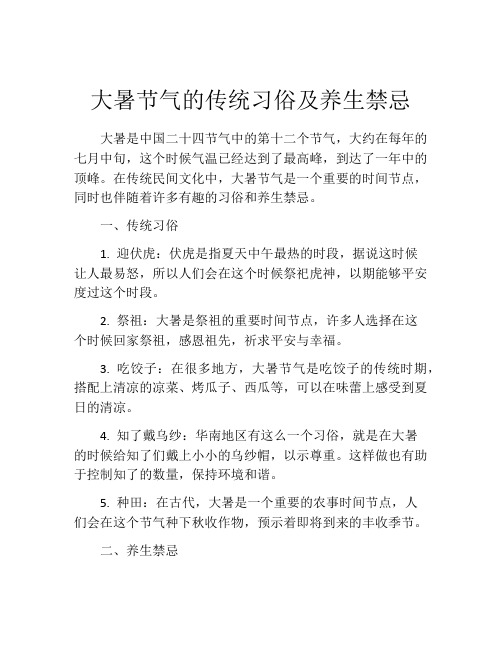 大暑节气的传统习俗及养生禁忌

大暑是中国二十四节气中的第十二个节气，大约在每年的七月中旬，这个时候气温已经达到了最高峰，到达了一年中的顶峰。在传统民间文化中，大暑节气是一个重要的时间节点，同时也伴随着许多有趣的习俗和养生禁忌。

一、传统习俗

1. 迎伏虎：伏虎是指夏天中午最热的时段，据说这时候让人最易怒，所以人们会在这个时候祭祀虎神，以期能够平安度过这个时段。

2. 祭祖：大暑是祭祖的重要时间节点，许多人选择在这个时候回家祭祖，感恩祖先，祈求平安与幸福。

3. 吃饺子：在很多地方，大暑节气是吃饺子的传统时期，搭配上清凉的凉菜、烤瓜子、西瓜等，可以在味蕾上感受到夏日的清凉。

4. 知了戴乌纱：华南地区有这么一个习俗，就是在大暑的时候给知了们戴上小小的乌纱帽，以示尊重。这样做也有助于控制知了的数量，保持环境和谐。

5. 种田：在古代，大暑是一个重要的农事时间节点，人们会在这个节气种下秋收作物，预示着即将到来的丰收季节。

二、养生禁忌